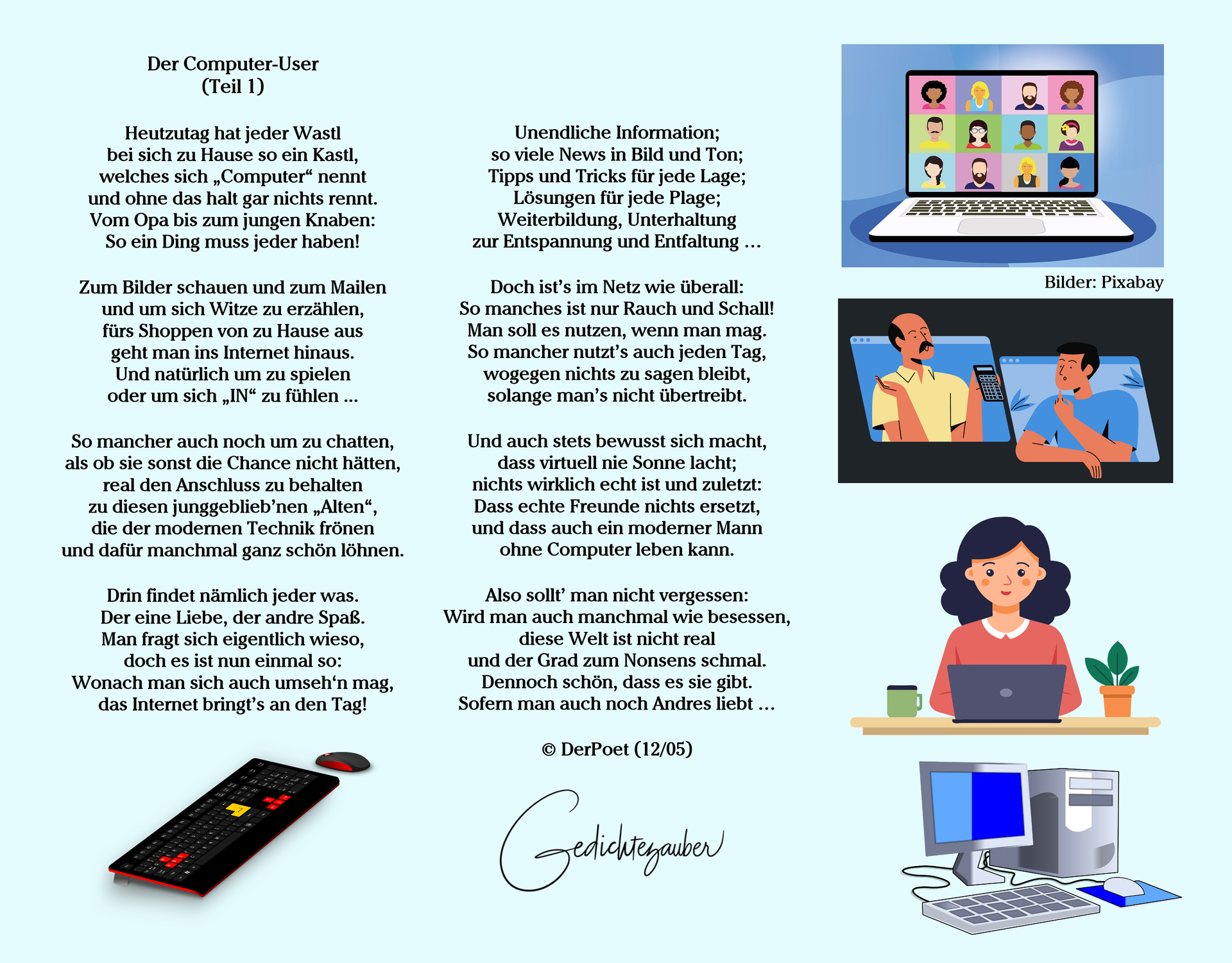 Der Computer-User
(Teil 1)

Heutzutag hat jeder Wastl
bei sich zu Hause so ein Kastl,
welches sich „Computer“ nennt
und ohne das halt gar nichts rennt.
Vom Opa bis zum jungen Knaben:
So ein Ding muss jeder haben!

Zum Bilder schauen und zum Mailen
und um sich Witze zu erzählen,
fürs Shoppen von zu Hause aus
geht man ins Internet hinaus.
Und natürlich um zu spielen
oder um sich „IN“ zu fühlen ...

So mancher auch noch um zu chatten,
als ob sie sonst die Chance nicht hätten,
real den Anschluss zu behalten
zu diesen junggeblieb'nen „Alten“,
die der modernen Technik frönen
und dafür manchmal ganz schön löhnen.

Drin findet nämlich jeder was.
Der eine Liebe, der andre Spaß.
Man fragt sich eigentlich wieso,
doch es ist nun einmal so:
Wonach man sich auch umseh'n mag,
das Internet bringt's an den Tag!

Unendliche Information;
so viele News in Bild und Ton;
Tipps und Tricks für jede Lage;
Lösungen für jede Plage;
Weiterbildung, Unterhaltung
zur Entspannung und Entfaltung ...

Doch ist's im Netz wie überall:
So manches ist nur Rauch und Schall!
Man soll es nutzen, wenn man mag.
So mancher nutzt's auch jeden Tag,
wogegen nichts zu sagen bleibt,
solange man's nicht übertreibt.

Und auch stets bewusst sich macht,
dass virtuell nie Sonne lacht;
nichts wirklich echt ist und zuletzt:
Dass echte Freunde nichts ersetzt,
und dass auch ein moderner Mann
ohne Computer leben kann.

Also sollt' man nicht vergessen:
Wird man auch manchmal wie besessen,
diese Welt ist nicht real
und der Grad zum Nonsens schmal.
Dennoch schön, dass es sie gibt.
Sofern man auch noch Andres liebt ...

© DerPoet (12/05)

Gedichtezauber

Bilder: Pixabay